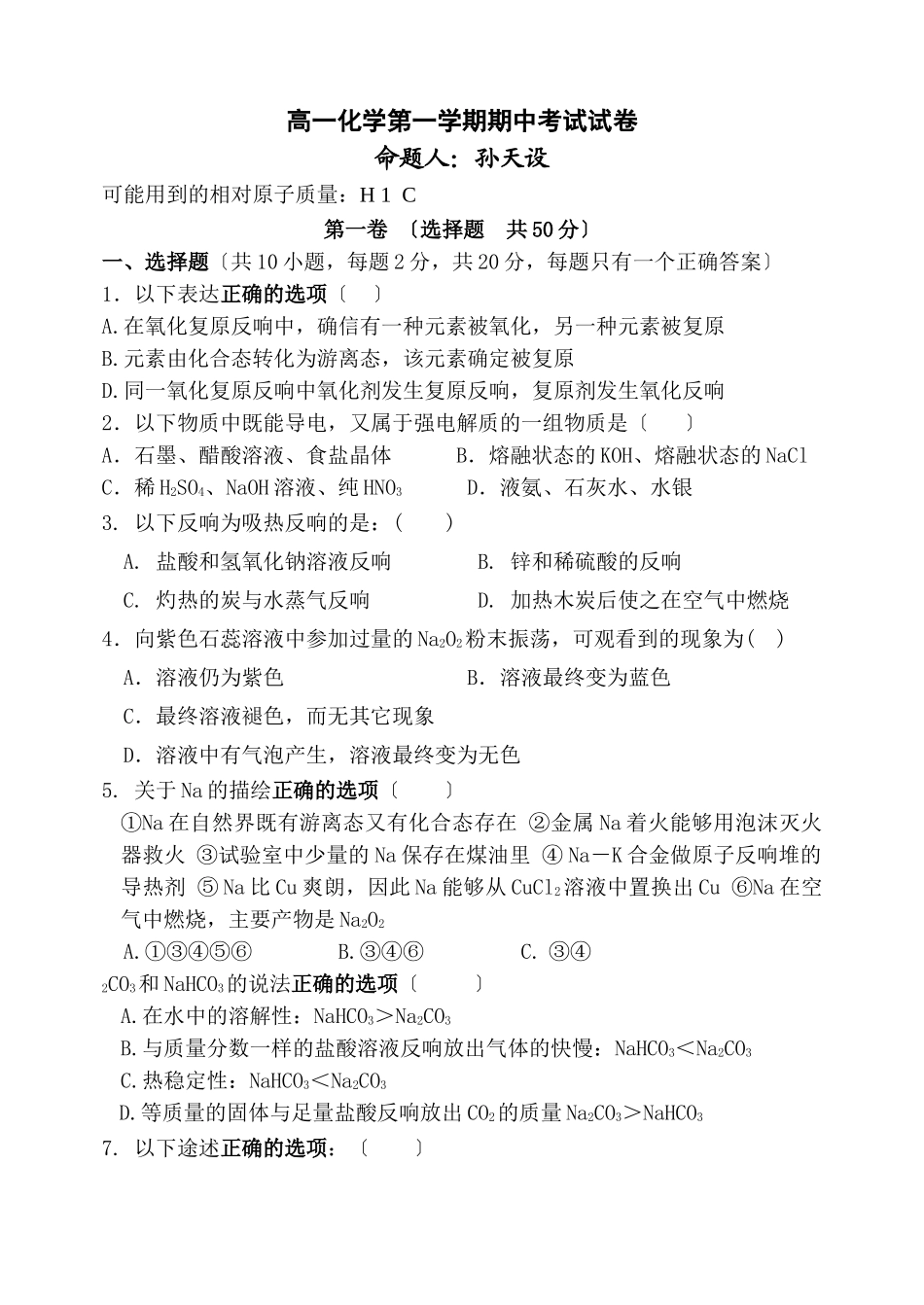 高一化学第一学期期中考试试卷
命题人：孙天设
可能用到的相对原子质量：H 1 C
第一卷 〔选择题 共50分〕
一、选择题〔共10小题，每题2分，共20分，每题只有一个正确答案〕
1．以下表达正确的选项〔 〕
A.在氧化复原反响中，确信有一种元素被氧化，另一种元素被复原
B.元素由化合态转化为游离态，该元素确定被复原
D.同一氧化复原反响中氧化剂发生复原反响，复原剂发生氧化反响
2．以下物质中既能导电，又属于强电解质的一组物质是〔 〕
A．石墨、醋酸溶液、食盐晶体 B．熔融状态的KOH、熔融状态的NaCl
C．稀$H_2SO_4$、NaOH溶液、纯$HNO_3$ D．液氨、石灰水、水银
3. 以下反响为吸热反响的是：( )
A. 盐酸和氢氧化钠溶液反响 B. 锌和稀硫酸的反响
C. 灼热的炭与水蒸气反响 D. 加热木炭后使之在空气中燃烧
4．向紫色石蕊溶液中参加过量的$Na_2O_2$粉末振荡，可观看到的现象为( )
A．溶液仍为紫色 B．溶液最终变为蓝色
C．最终溶液褪色，而无其它现象
D．溶液中有气泡产生，溶液最终变为无色
5. 关于Na的描绘正确的选项〔 〕
①Na在自然界既有游离态又有化合态存在 ②金属Na着火能够用泡沫灭火器救火 ③试验室中少量的Na保存在煤油里 ④Na－K合金做原子反响堆的导热剂 ⑤Na比Cu爽朗，因此Na能够从$CuCl_2$溶液中置换出Cu ⑥Na在空气中燃烧，主要产物是$Na_2O_2$
A.①③④⑤⑥ B.③④⑥ C. ③④
$_2CO_3$和$NaHCO_3$的说法正确的选项〔 〕
A.在水中的溶解性：$NaHCO_3$＞$Na_2CO_3$
B.与质量分数一样的盐酸溶液反响放出气体的快慢：$NaHCO_3$＜$Na_2CO_3$
C.热稳定性：$NaHCO_3$＜$Na_2CO_3$
D.等质量的固体与足量盐酸反响放出$CO_2$的质量$Na_2CO_3$＞$NaHCO_3$
7. 以下途述正确的选项：〔 〕